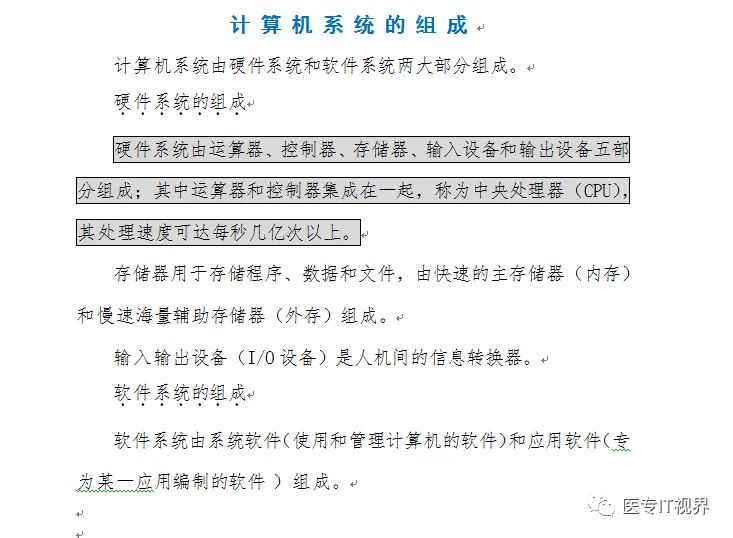 计算机系统的组成

计算机系统由硬件系统和软件系统两大部分组成。

硬件系统的组成

硬件系统由运算器、控制器、存储器、输入设备和输出设备五部分组成；其中运算器和控制器集成在一起，称为中央处理器（CPU），其处理速度可达每秒几亿次以上。

存储器用于存储程序、数据和文件，由快速的主存储器（内存）和慢速海量辅助存储器（外存）组成。

输入输出设备（I/O设备）是人机间的信息转换器。

软件系统的组成

软件系统由系统软件（使用和管理计算机的软件）和应用软件（专为某一应用编制的软件 ）组成。

医专IT视界